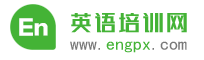 En
英语培训网
www.engpx.com